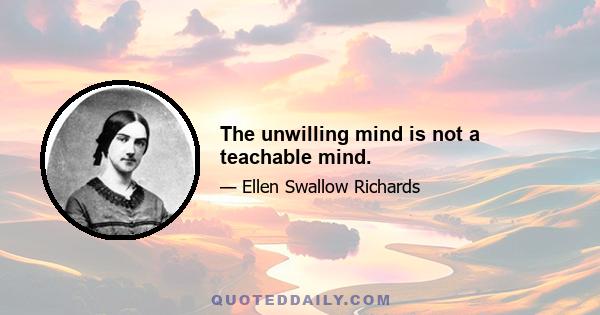 The unwilling mind is not a teachable mind.

— Ellen Swallow Richards

QUOTEDDAILY.COM